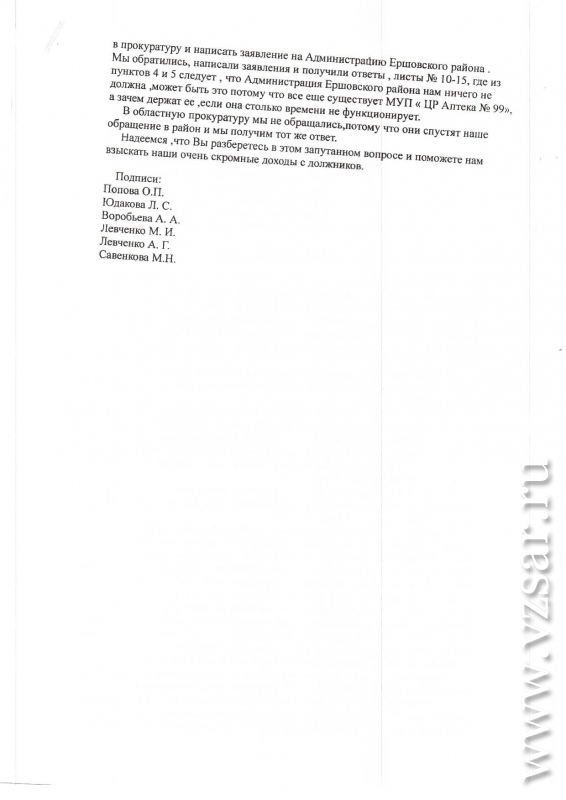 в прокуратуру и написать заявление на Администрацию Ершовского района .
Мы обратились, написали заявления и получили ответы , листы № 10-15, где из пунктов 4 и 5 следует , что Администрация Ершовского района нам ничего не должна ,может быть это потому что все еще существует МУП « ЦР Аптека № 99», а зачем держат ее ,если она столько времени не функционирует.
В областную прокуратуру мы не обращались,потому что они спустят наше обращение в район и мы получим тот же ответ.
Надеемся ,что Вы разберетесь в этом запутанном вопросе и поможете нам взыскать наши очень скромные доходы с должников.

Подписи:
Попова О.П.
Юдакова Л. С.
Воробьева А. А.
Левченко М. И.
Левченко А. Г.
Савенкова М.Н.

www.vzsar.ru